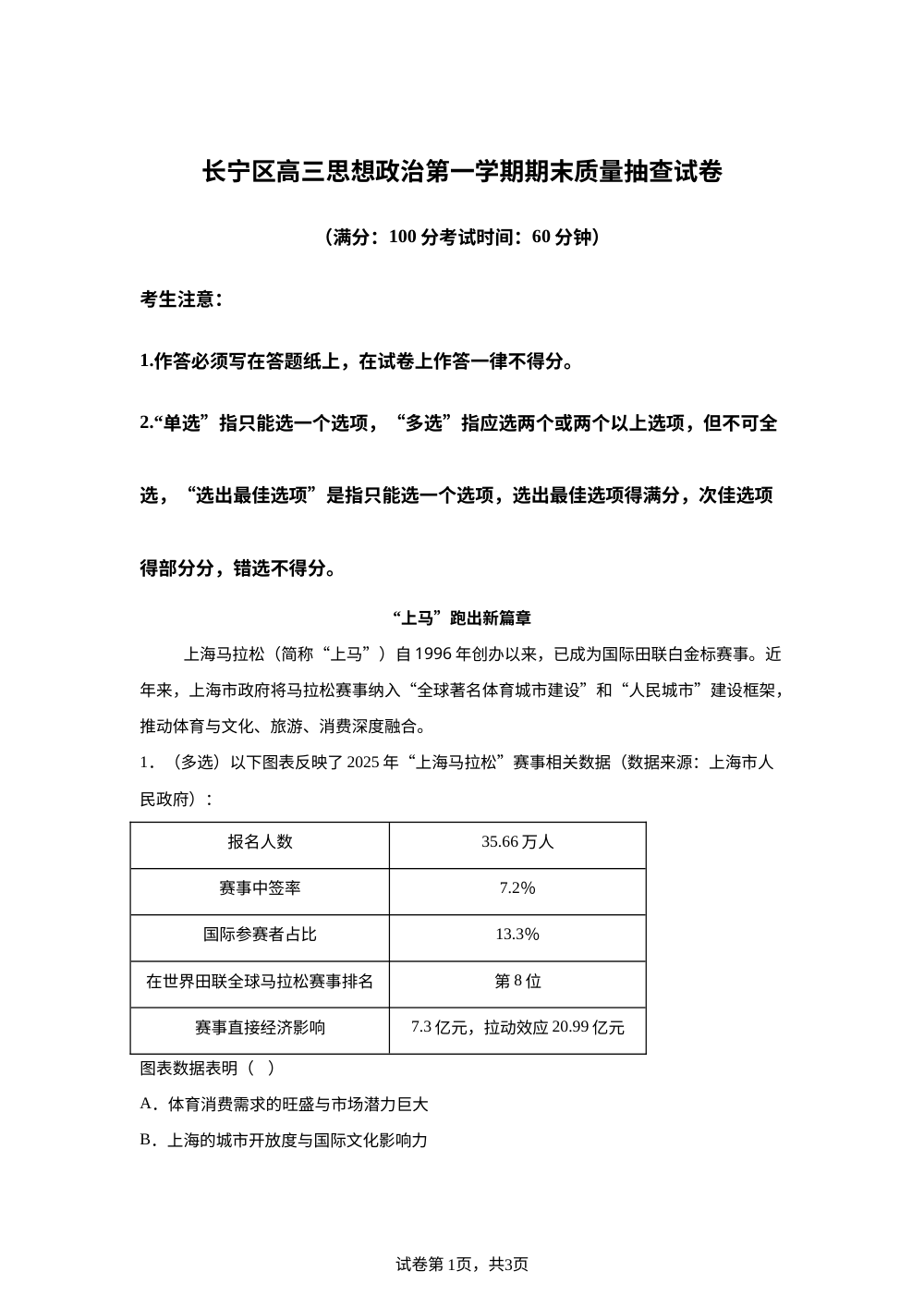 长宁区高三思想政治第一学期期末质量抽查试卷

（满分：100 分考试时间：60 分钟）

考生注意：

1.作答必须写在答题纸上，在试卷上作答一律不得分。

2.“单选”指只能选一个选项，“多选”指应选两个或两个以上选项，但不可全选，“选出最佳选项”是指只能选一个选项，选出最佳选项得满分，次佳选项得部分分，错选不得分。

“上马”跑出新篇章

上海马拉松（简称“上马”）自 1996 年创办以来，已成为国际田联白金标赛事。近年来，上海市政府将马拉松赛事纳入“全球著名体育城市建设”和“人民城市”建设框架，推动体育与文化、旅游、消费深度融合。

1．（多选）以下图表反映了 2025 年“上海马拉松”赛事相关数据（数据来源：上海市人民政府）：

| 报名人数 | 35.66 万人 |
|---|---|
| 赛事中签率 | 7.2% |
| 国际参赛者占比 | 13.3% |
| 在世界田联全球马拉松赛事排名 | 第 8 位 |
| 赛事直接经济影响 | 7.3 亿元，拉动效应 20.99 亿元 |

图表数据表明（ ）

A．体育消费需求的旺盛与市场潜力巨大

B．上海的城市开放度与国际文化影响力

试卷第 1页，共3页